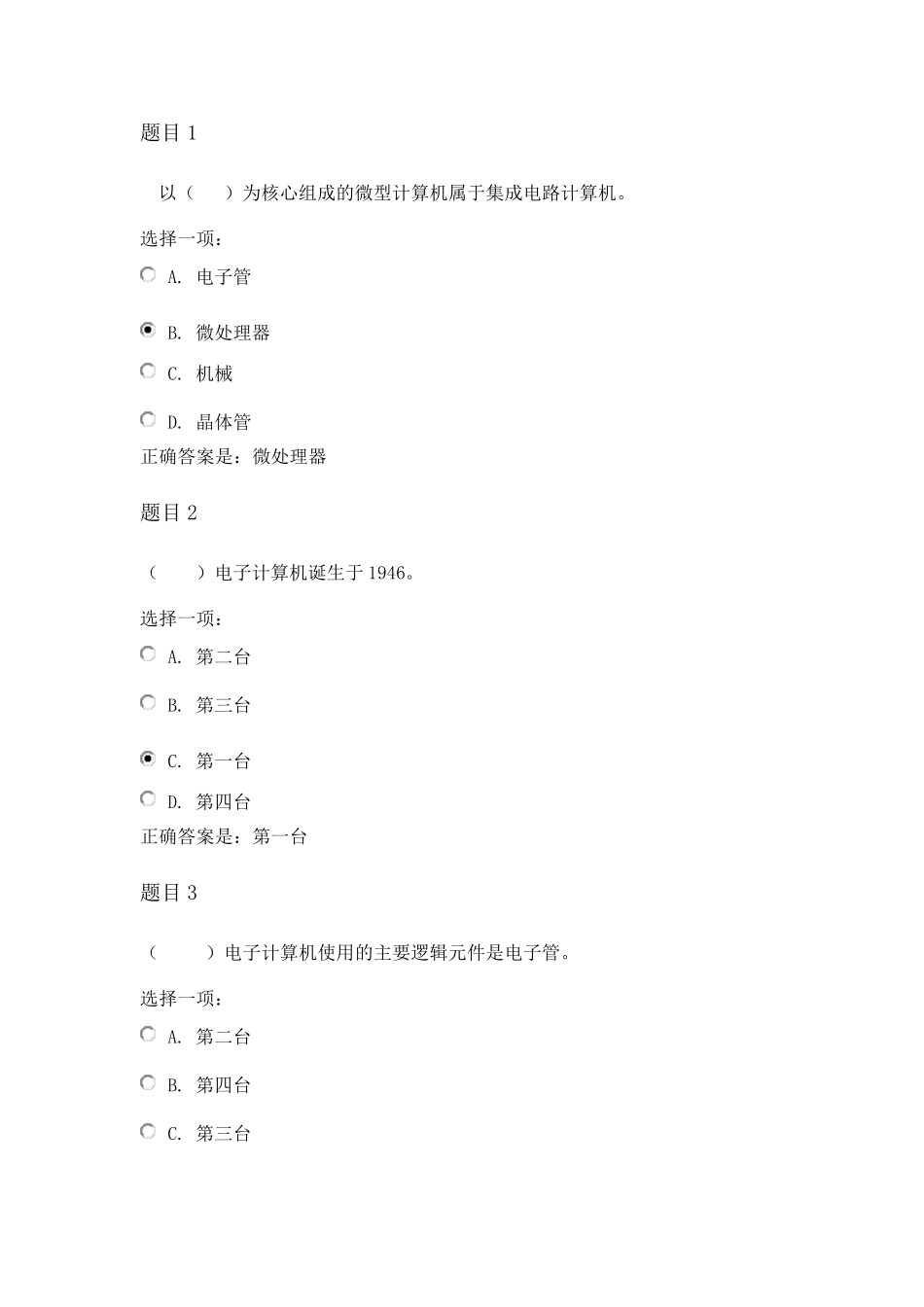 题目 1

以（　）为核心组成的微型计算机属于集成电路计算机。

选择一项：

A. 电子管

B. 微处理器

C. 机械

D. 晶体管

正确答案是：微处理器

题目 2

（　）电子计算机诞生于 1946。

选择一项：

A. 第二台

B. 第三台

C. 第一台

D. 第四台

正确答案是：第一台

题目 3

（　）电子计算机使用的主要逻辑元件是电子管。

选择一项：

A. 第二台

B. 第四台

C. 第三台